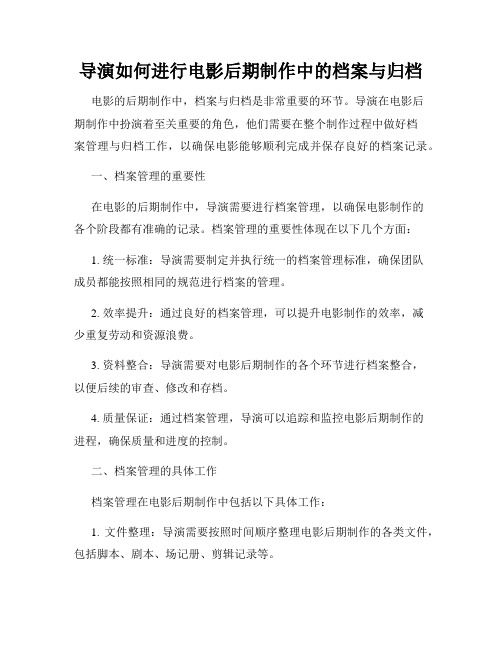 导演如何进行电影后期制作中的档案与归档

电影的后期制作中，档案与归档是非常重要的环节。导演在电影后期制作中扮演着至关重要的角色，他们需要在整个制作过程中做好档案管理与归档工作，以确保电影能够顺利完成并保存良好的档案记录。

一、档案管理的重要性

在电影的后期制作中，导演需要进行档案管理，以确保电影制作的各个阶段都有准确的记录。档案管理的重要性体现在以下几个方面：

1. 统一标准：导演需要制定并执行统一的档案管理标准，确保团队成员都能按照相同的规范进行档案的管理。

2. 效率提升：通过良好的档案管理，可以提升电影制作的效率，减少重复劳动和资源浪费。

3. 资料整合：导演需要对电影后期制作的各个环节进行档案整合，以便后续的审查、修改和存档。

4. 质量保证：通过档案管理，导演可以追踪和监控电影后期制作的进程，确保质量和进度的控制。

二、档案管理的具体工作

档案管理在电影后期制作中包括以下具体工作：

1. 文件整理：导演需要按照时间顺序整理电影后期制作的各类文件，包括脚本、剧本、场记册、剪辑记录等。